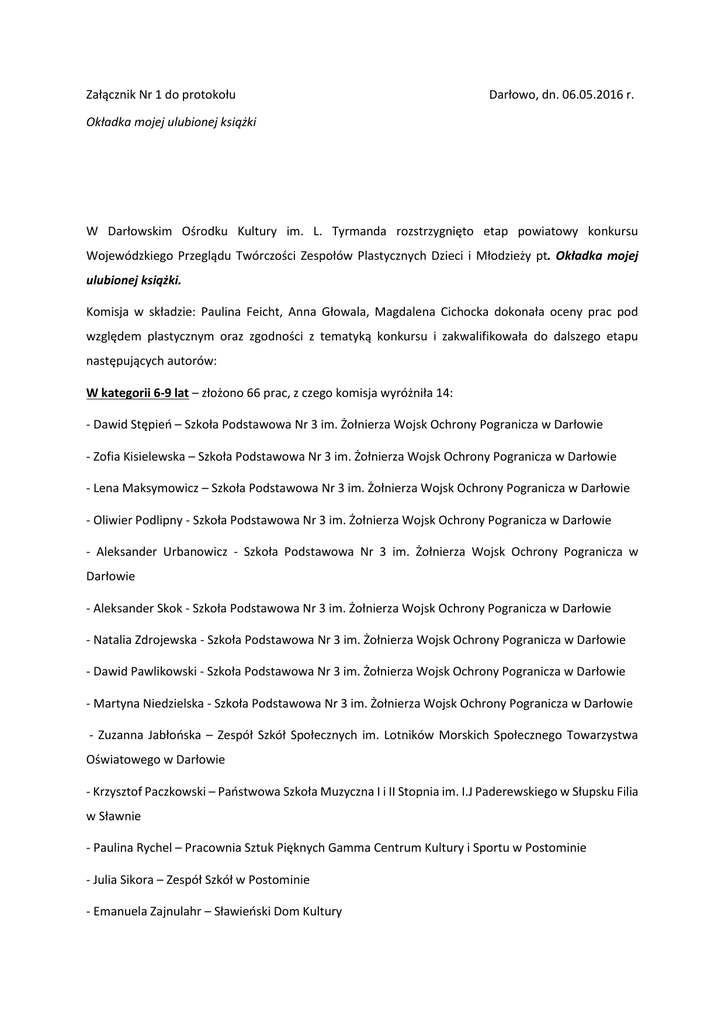 Załącznik Nr 1 do protokołu Darłowo, dn. 06.05.2016 r.

Okładka mojej ulubionej książki

W Darłowskim Ośrodku Kultury im. L. Tyrmanda rozstrzygnięto etap powiatowy konkursu Wojewódzkiego Przeglądu Twórczości Zespołów Plastycznych Dzieci i Młodzieży pt. Okładka mojej ulubionej książki.

Komisja w składzie: Paulina Feicht, Anna Głowala, Magdalena Cichocka dokonała oceny prac pod względem plastycznym oraz zgodności z tematyką konkursu i zakwalifikowała do dalszego etapu następujących autorów:

W kategorii 6-9 lat – złożono 66 prac, z czego komisja wyróżniła 14:

- Dawid Stępień – Szkoła Podstawowa Nr 3 im. Żołnierza Wojsk Ochrony Pogranicza w Darłowie

- Zofia Kisielewska – Szkoła Podstawowa Nr 3 im. Żołnierza Wojsk Ochrony Pogranicza w Darłowie

- Lena Maksymowicz – Szkoła Podstawowa Nr 3 im. Żołnierza Wojsk Ochrony Pogranicza w Darłowie

- Oliwier Podlipny - Szkoła Podstawowa Nr 3 im. Żołnierza Wojsk Ochrony Pogranicza w Darłowie

- Aleksander Urbanowicz - Szkoła Podstawowa Nr 3 im. Żołnierza Wojsk Ochrony Pogranicza w Darłowie

- Aleksander Skok - Szkoła Podstawowa Nr 3 im. Żołnierza Wojsk Ochrony Pogranicza w Darłowie

- Natalia Zdrojewska - Szkoła Podstawowa Nr 3 im. Żołnierza Wojsk Ochrony Pogranicza w Darłowie

- Dawid Pawlikowski - Szkoła Podstawowa Nr 3 im. Żołnierza Wojsk Ochrony Pogranicza w Darłowie

- Martyna Niedzielska - Szkoła Podstawowa Nr 3 im. Żołnierza Wojsk Ochrony Pogranicza w Darłowie

- Zuzanna Jabłońska – Zespół Szkół Społecznych im. Lotników Morskich Społecznego Towarzystwa Oświatowego w Darłowie

- Krzysztof Paczkowski – Państwowa Szkoła Muzyczna I i II Stopnia im. I.J Paderewskiego w Słupsku Filia w Sławnie

- Paulina Rychel – Pracownia Sztuk Pięknych Gamma Centrum Kultury i Sportu w Postominie

- Julia Sikora – Zespół Szkół w Postominie

- Emanuela Zajnulahr – Sławieński Dom Kultury